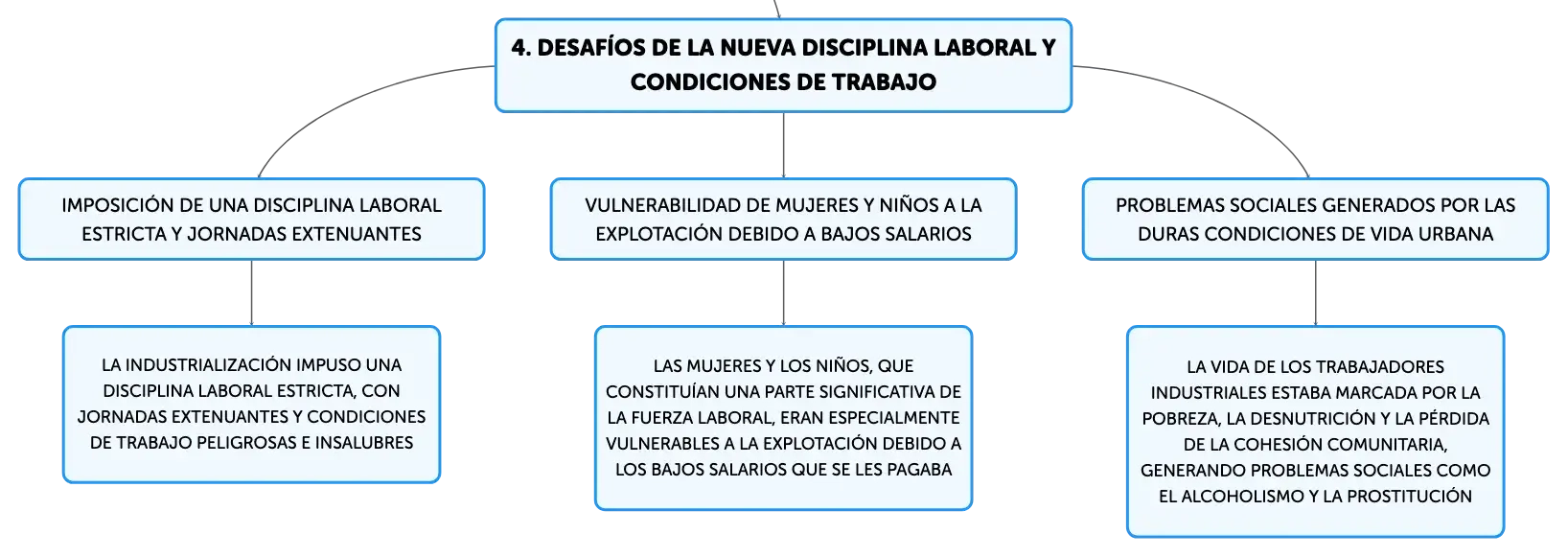 4. DESAFÍOS DE LA NUEVA DISCIPLINA LABORAL Y CONDICIONES DE TRABAJO

IMPOSICIÓN DE UNA DISCIPLINA LABORAL ESTRICTA Y JORNADAS EXTENUANTES

LA INDUSTRIALIZACIÓN IMPUSO UNA DISCIPLINA LABORAL ESTRICTA, CON JORNADAS EXTENUANTES Y CONDICIONES DE TRABAJO PELIGROSAS E INSALUBRES

VULNERABILIDAD DE MUJERES Y NIÑOS A LA EXPLOTACIÓN DEBIDO A BAJOS SALARIOS

LAS MUJERES Y LOS NIÑOS, QUE CONSTITUÍAN UNA PARTE SIGNIFICATIVA DE LA FUERZA LABORAL, ERAN ESPECIALMENTE VULNERABLES A LA EXPLOTACIÓN DEBIDO A LOS BAJOS SALARIOS QUE SE LES PAGABA

PROBLEMAS SOCIALES GENERADOS POR LAS DURAS CONDICIONES DE VIDA URBANA

LA VIDA DE LOS TRABAJADORES INDUSTRIALES ESTABA MARCADA POR LA POBREZA, LA DESNUTRICIÓN Y LA PÉRDIDA DE LA COHESIÓN COMUNITARIA, GENERANDO PROBLEMAS SOCIALES COMO EL ALCOHOLISMO Y LA PROSTITUCIÓN